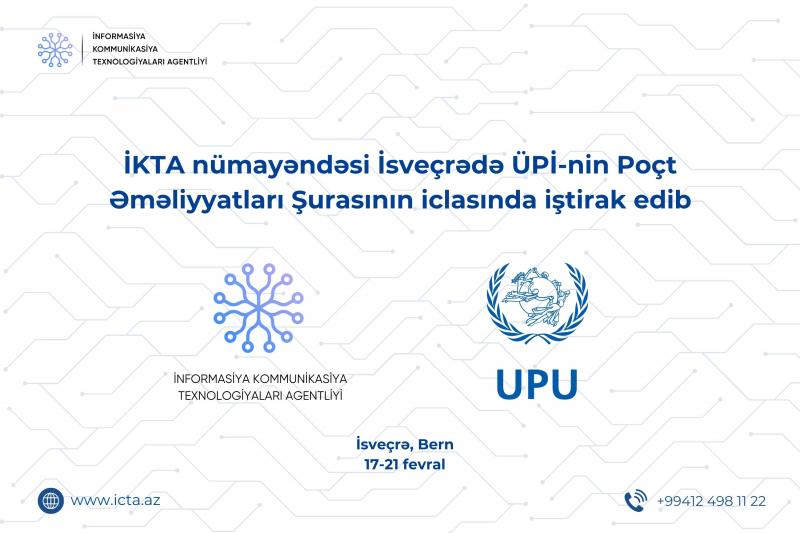 İNFORMASİYA KOMMUNİKASİYA TEXNOLOGİYALARI AGENTLİYİ

İKTA nümayəndəsi İsveçrədə ÜPİ-nin Poçt Əməliyyatları Şurasının iclasında iştirak edib

İNFORMASİYA KOMMUNİKASİYA TEXNOLOGİYALARI AGENTLİYİ

UPU

İsveçrə, Bern
17-21 fevral

www.icta.az

+99412 498 11 22